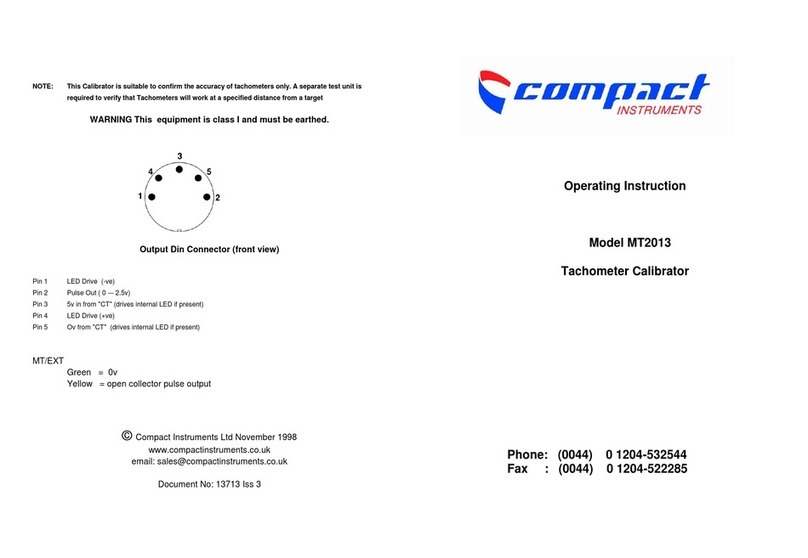 NOTE: This Calibrator is suitable to confirm the accuracy of tachometers only. A separate test unit is required to verify that Tachometers will work at a specified distance from a target

WARNING This equipment is class I and must be earthed.

3
4
5
1
2

Output Din Connector (front view)

Pin 1 LED Drive (-ve)
Pin 2 Pulse Out ( 0 --- 2.5v)
Pin 3 5v in from "CT" (drives internal LED if present)
Pin 4 LED Drive (+ve)
Pin 5 Ov from "CT" (drives internal LED if present)

MT/EXT
Green = 0v
Yellow = open collector pulse output

© Compact Instruments Ltd November 1998
www.compactinstruments.co.uk
email: sales@compactinstruments.co.uk

Document No: 13713 Iss 3

compact
INSTRUMENTS

Operating Instruction

Model MT2013

Tachometer Calibrator

Phone: (0044) 0 1204-532544
Fax : (0044) 0 1204-522285